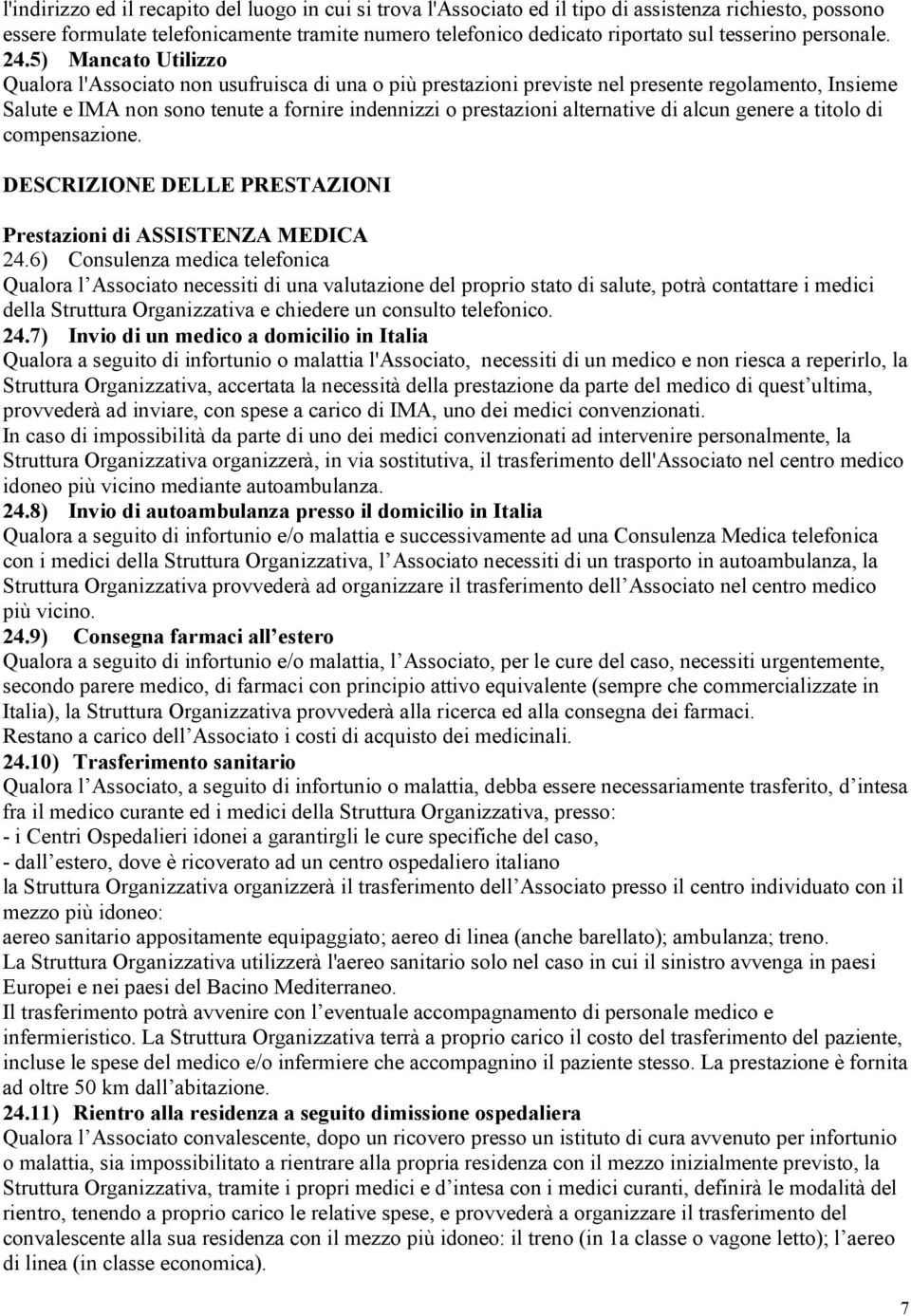 l'indirizzo ed il recapito del luogo in cui si trova l'Associato ed il tipo di assistenza richiesto, possono essere formulate telefonicamente tramite numero telefonico dedicato riportato sul tesserino personale.
24.5) Mancato Utilizzo
Qualora l'Associato non usufruisca di una o più prestazioni previste nel presente regolamento, Insieme Salute e IMA non sono tenute a fornire indennizzi o prestazioni alternative di alcun genere a titolo di compensazione.

DESCRIZIONE DELLE PRESTAZIONI

Prestazioni di ASSISTENZA MEDICA
24.6) Consulenza medica telefonica
Qualora l Associato necessiti di una valutazione del proprio stato di salute, potrà contattare i medici della Struttura Organizzativa e chiedere un consulto telefonico.
24.7) Invio di un medico a domicilio in Italia
Qualora a seguito di infortunio o malattia l'Associato, necessiti di un medico e non riesca a reperirlo, la Struttura Organizzativa, accertata la necessità della prestazione da parte del medico di quest ultima, provvederà ad inviare, con spese a carico di IMA, uno dei medici convenzionati.
In caso di impossibilità da parte di uno dei medici convenzionati ad intervenire personalmente, la Struttura Organizzativa organizzerà, in via sostitutiva, il trasferimento dell'Associato nel centro medico idoneo più vicino mediante autoambulanza.
24.8) Invio di autoambulanza presso il domicilio in Italia
Qualora a seguito di infortunio e/o malattia e successivamente ad una Consulenza Medica telefonica con i medici della Struttura Organizzativa, l Associato necessiti di un trasporto in autoambulanza, la Struttura Organizzativa provvederà ad organizzare il trasferimento dell Associato nel centro medico più vicino.
24.9) Consegna farmaci all estero
Qualora a seguito di infortunio e/o malattia, l Associato, per le cure del caso, necessiti urgentemente, secondo parere medico, di farmaci con principio attivo equivalente (sempre che commercializzate in Italia), la Struttura Organizzativa provvederà alla ricerca ed alla consegna dei farmaci.
Restano a carico dell Associato i costi di acquisto dei medicinali.
24.10) Trasferimento sanitario
Qualora l Associato, a seguito di infortunio o malattia, debba essere necessariamente trasferito, d intesa fra il medico curante ed i medici della Struttura Organizzativa, presso:
- i Centri Ospedalieri idonei a garantirgli le cure specifiche del caso,
- dall estero, dove è ricoverato ad un centro ospedaliero italiano
la Struttura Organizzativa organizzerà il trasferimento dell Associato presso il centro individuato con il mezzo più idoneo:
aereo sanitario appositamente equipaggiato; aereo di linea (anche barellato); ambulanza; treno.
La Struttura Organizzativa utilizzerà l'aereo sanitario solo nel caso in cui il sinistro avvenga in paesi Europei e nei paesi del Bacino Mediterraneo.
Il trasferimento potrà avvenire con l eventuale accompagnamento di personale medico e infermieristico. La Struttura Organizzativa terrà a proprio carico il costo del trasferimento del paziente, incluse le spese del medico e/o infermiere che accompagnino il paziente stesso. La prestazione è fornita ad oltre 50 km dall abitazione.
24.11) Rientro alla residenza a seguito dimissione ospedaliera
Qualora l Associato convalescente, dopo un ricovero presso un istituto di cura avvenuto per infortunio o malattia, sia impossibilitato a rientrare alla propria residenza con il mezzo inizialmente previsto, la Struttura Organizzativa, tramite i propri medici e d intesa con i medici curanti, definirà le modalità del rientro, tenendo a proprio carico le relative spese, e provvederà a organizzare il trasferimento del convalescente alla sua residenza con il mezzo più idoneo: il treno (in 1a classe o vagone letto); l aereo di linea (in classe economica).

7